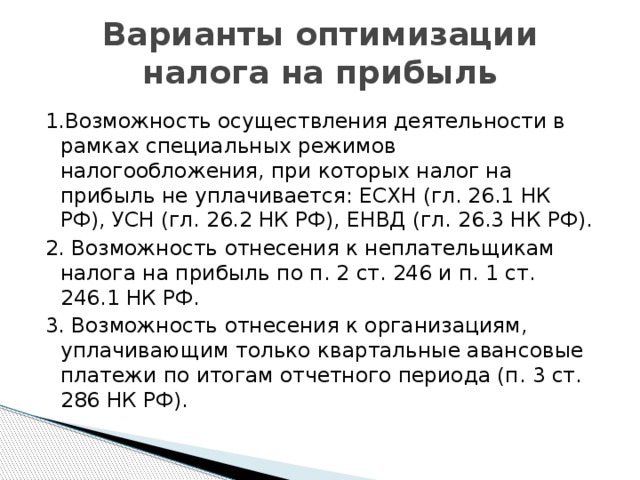 Варианты оптимизации налога на прибыль

1.Возможность осуществления деятельности в рамках специальных режимов налогообложения, при которых налог на прибыль не уплачивается: ЕСХН (гл. 26.1 НК РФ), УСН (гл. 26.2 НК РФ), ЕНВД (гл. 26.3 НК РФ).

2. Возможность отнесения к неплательщикам налога на прибыль по п. 2 ст. 246 и п. 1 ст. 246.1 НК РФ.

3. Возможность отнесения к организациям, уплачивающим только квартальные авансовые платежи по итогам отчетного периода (п. 3 ст. 286 НК РФ).